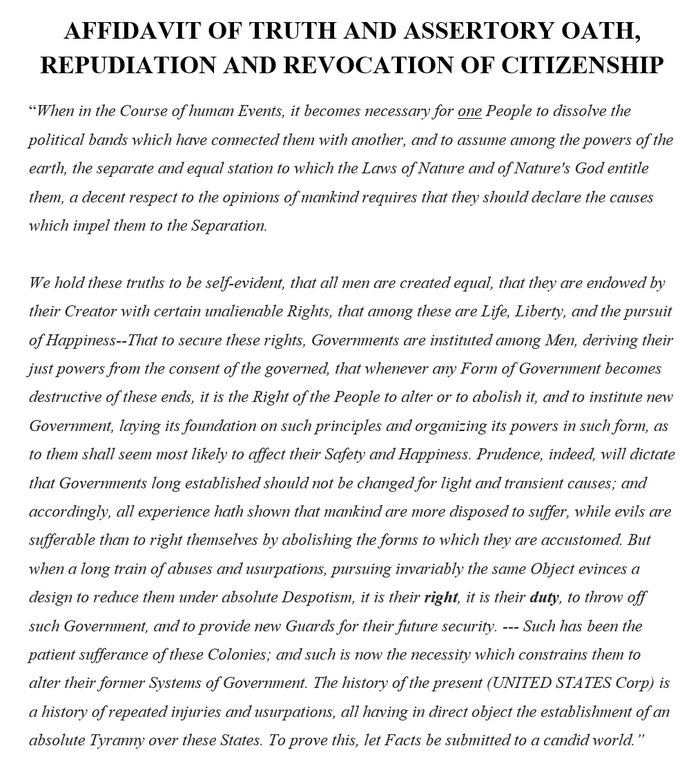 AFFIDAVIT OF TRUTH AND ASSERTORY OATH, REPUDIATION AND REVOCATION OF CITIZENSHIP

"When in the Course of human Events, it becomes necessary for one People to dissolve the political bands which have connected them with another, and to assume among the powers of the earth, the separate and equal station to which the Laws of Nature and of Nature's God entitle them, a decent respect to the opinions of mankind requires that they should declare the causes which impel them to the Separation.

We hold these truths to be self-evident, that all men are created equal, that they are endowed by their Creator with certain unalienable Rights, that among these are Life, Liberty, and the pursuit of Happiness--That to secure these rights, Governments are instituted among Men, deriving their just powers from the consent of the governed, that whenever any Form of Government becomes destructive of these ends, it is the Right of the People to alter or to abolish it, and to institute new Government, laying its foundation on such principles and organizing its powers in such form, as to them shall seem most likely to affect their Safety and Happiness. Prudence, indeed, will dictate that Governments long established should not be changed for light and transient causes; and accordingly, all experience hath shown that mankind are more disposed to suffer, while evils are sufferable than to right themselves by abolishing the forms to which they are accustomed. But when a long train of abuses and usurpations, pursuing invariably the same Object evinces a design to reduce them under absolute Despotism, it is their right, it is their duty, to throw off such Government, and to provide new Guards for their future security. --- Such has been the patient sufferance of these Colonies; and such is now the necessity which constrains them to alter their former Systems of Government. The history of the present (UNITED STATES Corp) is a history of repeated injuries and usurpations, all having in direct object the establishment of an absolute Tyranny over these States. To prove this, let Facts be submitted to a candid world."